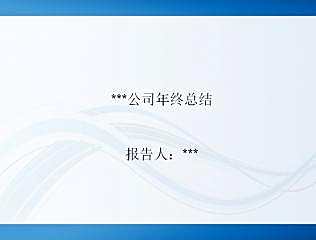 ***公司年终总结

报告人：***